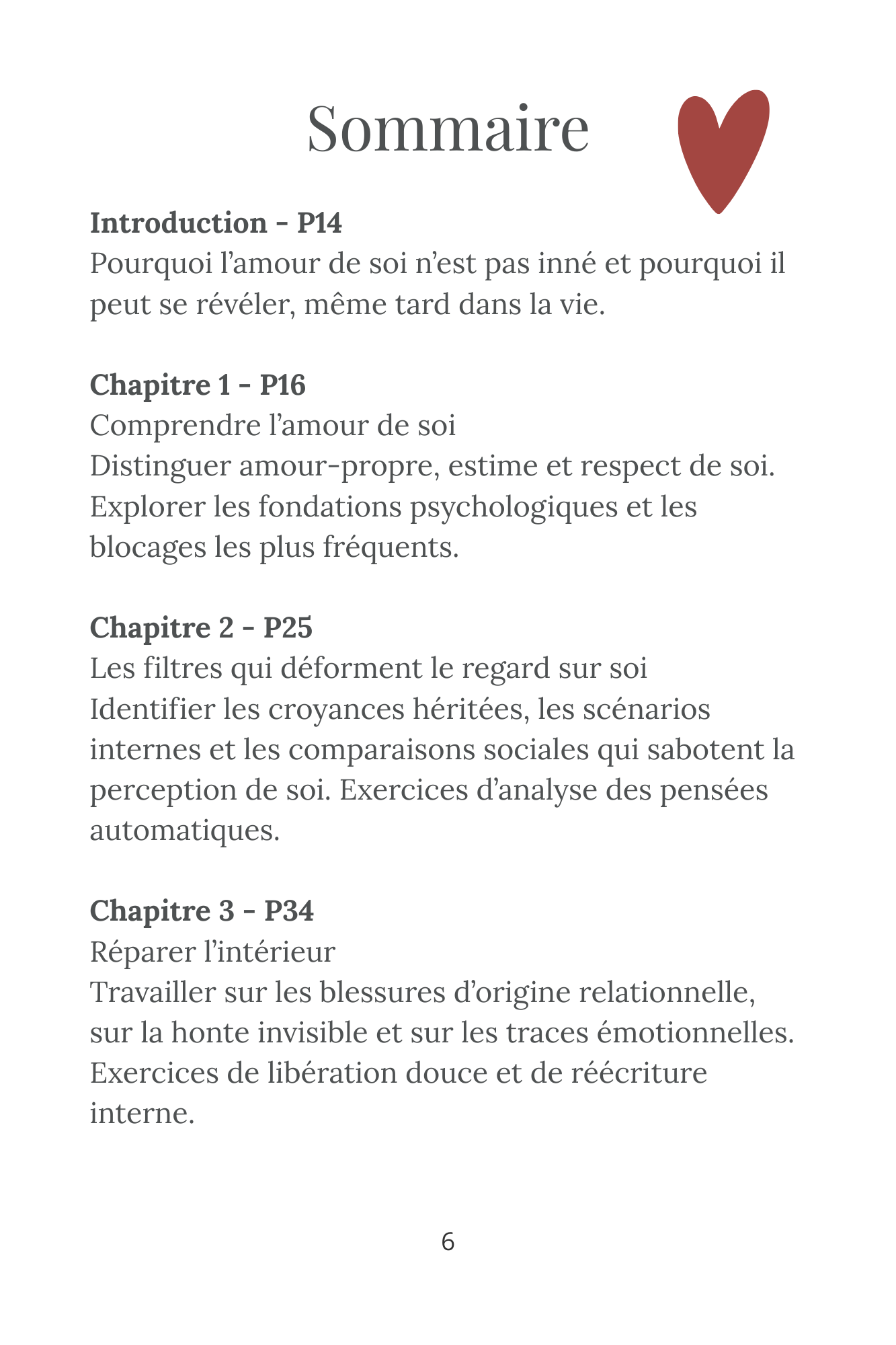 Sommaire

Introduction - P14
Pourquoi l'amour de soi n'est pas inné et pourquoi il peut se révéler, même tard dans la vie.

Chapitre 1 - P16
Comprendre l'amour de soi
Distinguer amour-propre, estime et respect de soi. Explorer les fondations psychologiques et les blocages les plus fréquents.

Chapitre 2 - P25
Les filtres qui déforment le regard sur soi
Identifier les croyances héritées, les scénarios internes et les comparaisons sociales qui sabotent la perception de soi. Exercices d'analyse des pensées automatiques.

Chapitre 3 - P34
Réparer l'intérieur
Travailler sur les blessures d'origine relationnelle, sur la honte invisible et sur les traces émotionnelles. Exercices de libération douce et de réécriture interne.

6